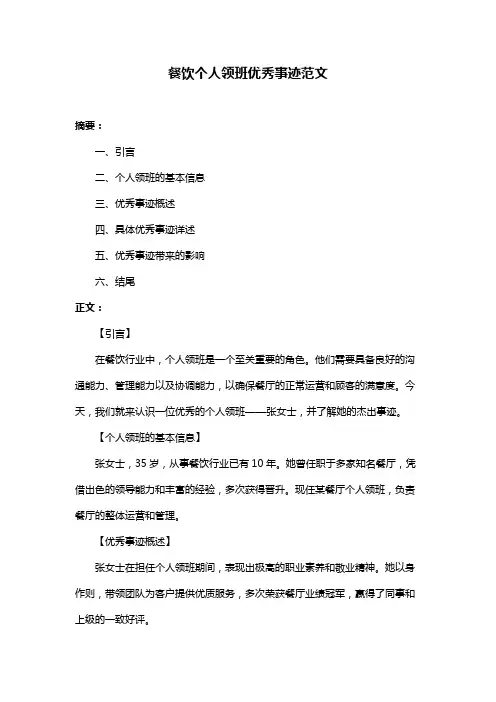 餐饮个人领班优秀事迹范文

摘要：

一、引言

二、个人领班的基本信息

三、优秀事迹概述

四、具体优秀事迹详述

五、优秀事迹带来的影响

六、结尾

正文：

【引言】

在餐饮行业中，个人领班是一个至关重要的角色。他们需要具备良好的沟通能力、管理能力以及协调能力，以确保餐厅的正常运营和顾客的满意度。今天，我们就来认识一位优秀的个人领班——张女士，并了解她的杰出事迹。

【个人领班的基本信息】

张女士，35 岁，从事餐饮行业已有 10 年。她曾任职于多家知名餐厅，凭借出色的领导能力和丰富的经验，多次获得晋升。现任某餐厅个人领班，负责餐厅的整体运营和管理。

【优秀事迹概述】

张女士在担任个人领班期间，表现出极高的职业素养和敬业精神。她以身作则，带领团队为客户提供优质服务，多次荣获餐厅业绩冠军，赢得了同事和上级的一致好评。